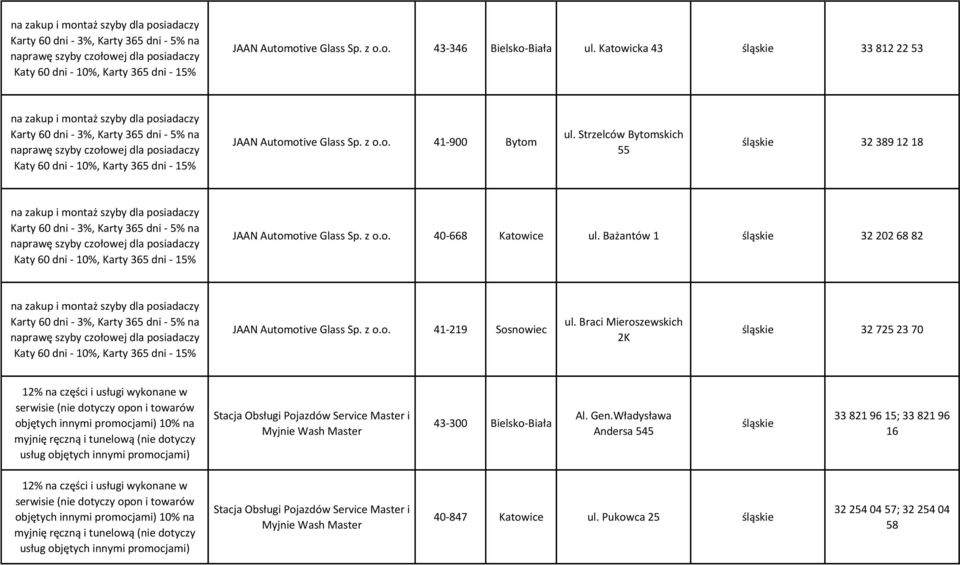 | | | | | | | |
|---|---|---|---|---|---|---|
| na zakup i montaż szyby dla posiadaczy Karty 60 dni - 3%, Karty 365 dni - 5% na naprawę szyby czołowej dla posiadaczy Katy 60 dni - 10%, Karty 365 dni - 15% | JAAN Automotive Glass Sp. z o.o. | 43-346 | Bielsko-Biała | ul. Katowicka 43 | śląskie | 33 812 22 53 |
| na zakup i montaż szyby dla posiadaczy Karty 60 dni - 3%, Karty 365 dni - 5% na naprawę szyby czołowej dla posiadaczy Katy 60 dni - 10%, Karty 365 dni - 15% | JAAN Automotive Glass Sp. z o.o. | 41-900 | Bytom | ul. Strzelców Bytomskich 55 | śląskie | 32 389 12 18 |
| na zakup i montaż szyby dla posiadaczy Karty 60 dni - 3%, Karty 365 dni - 5% na naprawę szyby czołowej dla posiadaczy Katy 60 dni - 10%, Karty 365 dni - 15% | JAAN Automotive Glass Sp. z o.o. | 40-668 | Katowice | ul. Bażantów 1 | śląskie | 32 202 68 82 |
| na zakup i montaż szyby dla posiadaczy Karty 60 dni - 3%, Karty 365 dni - 5% na naprawę szyby czołowej dla posiadaczy Katy 60 dni - 10%, Karty 365 dni - 15% | JAAN Automotive Glass Sp. z o.o. | 41-219 | Sosnowiec | ul. Braci Mieroszewskich 2K | śląskie | 32 725 23 70 |
| 12% na części i usługi wykonane w serwisie (nie dotyczy opon i towarów objętych innymi promocjami) 10% na myjnię ręczną i tunelową (nie dotyczy usług objętych innymi promocjami) | Stacja Obsługi Pojazdów Service Master i Myjnie Wash Master | 43-300 | Bielsko-Biała | Al. Gen.Władysława Andersa 545 | śląskie | 33 821 96 15; 33 821 96 16 |
| 12% na części i usługi wykonane w serwisie (nie dotyczy opon i towarów objętych innymi promocjami) 10% na myjnię ręczną i tunelową (nie dotyczy usług objętych innymi promocjami) | Stacja Obsługi Pojazdów Service Master i Myjnie Wash Master | 40-847 | Katowice | ul. Pukowca 25 | śląskie | 32 254 04 57; 32 254 04 58 |